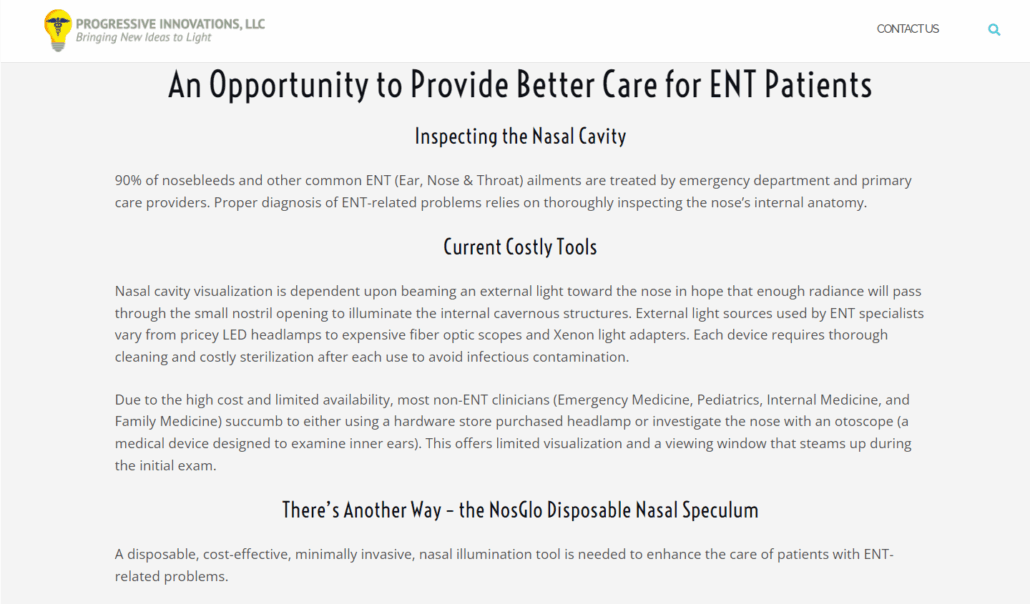 PROGRESSIVE INNOVATIONS, LLC
Bringing New Ideas to Light

CONTACT US

An Opportunity to Provide Better Care for ENT Patients

Inspecting the Nasal Cavity

90% of nosebleeds and other common ENT (Ear, Nose & Throat) ailments are treated by emergency department and primary care providers. Proper diagnosis of ENT-related problems relies on thoroughly inspecting the nose's internal anatomy.

Current Costly Tools

Nasal cavity visualization is dependent upon beaming an external light toward the nose in hope that enough radiance will pass through the small nostril opening to illuminate the internal cavernous structures. External light sources used by ENT specialists vary from pricey LED headlamps to expensive fiber optic scopes and Xenon light adapters. Each device requires thorough cleaning and costly sterilization after each use to avoid infectious contamination.

Due to the high cost and limited availability, most non-ENT clinicians (Emergency Medicine, Pediatrics, Internal Medicine, and Family Medicine) succumb to either using a hardware store purchased headlamp or investigate the nose with an otoscope (a medical device designed to examine inner ears). This offers limited visualization and a viewing window that steams up during the initial exam.

There's Another Way – the NosGlo Disposable Nasal Speculum

A disposable, cost-effective, minimally invasive, nasal illumination tool is needed to enhance the care of patients with ENT-related problems.